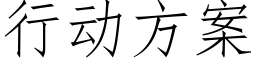 行动方案